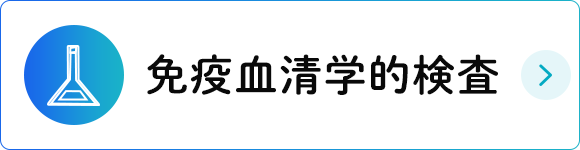 免疫血清学的検査